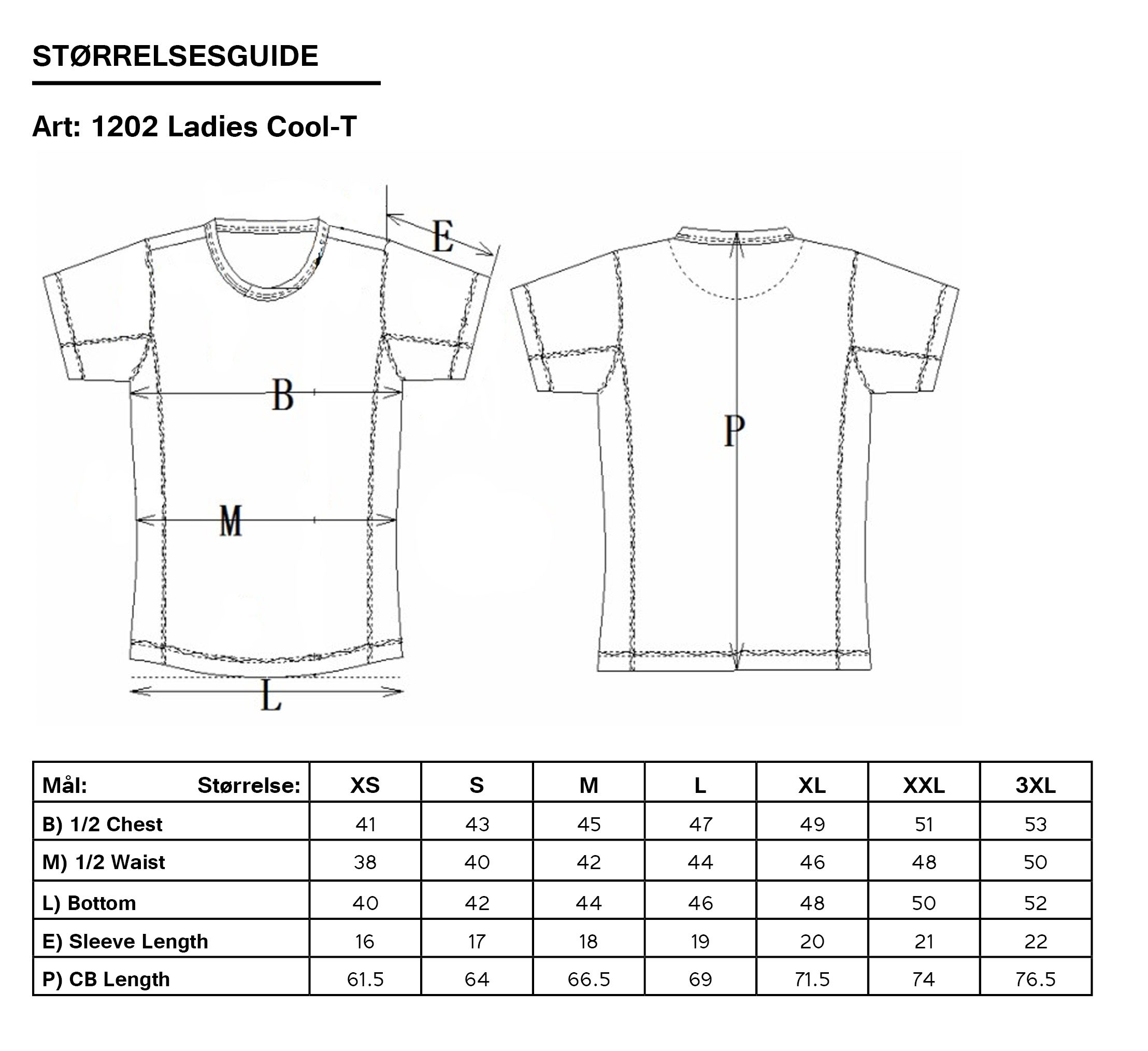 STØRRELSESGUIDE

Art: 1202 Ladies Cool-T

E

B

M

L

P

| Mål: Størrelse: | XS | S | M | L | XL | XXL | 3XL |
|---|---|---|---|---|---|---|---|
| B) 1/2 Chest | 41 | 43 | 45 | 47 | 49 | 51 | 53 |
| M) 1/2 Waist | 38 | 40 | 42 | 44 | 46 | 48 | 50 |
| L) Bottom | 40 | 42 | 44 | 46 | 48 | 50 | 52 |
| E) Sleeve Length | 16 | 17 | 18 | 19 | 20 | 21 | 22 |
| P) CB Length | 61.5 | 64 | 66.5 | 69 | 71.5 | 74 | 76.5 |